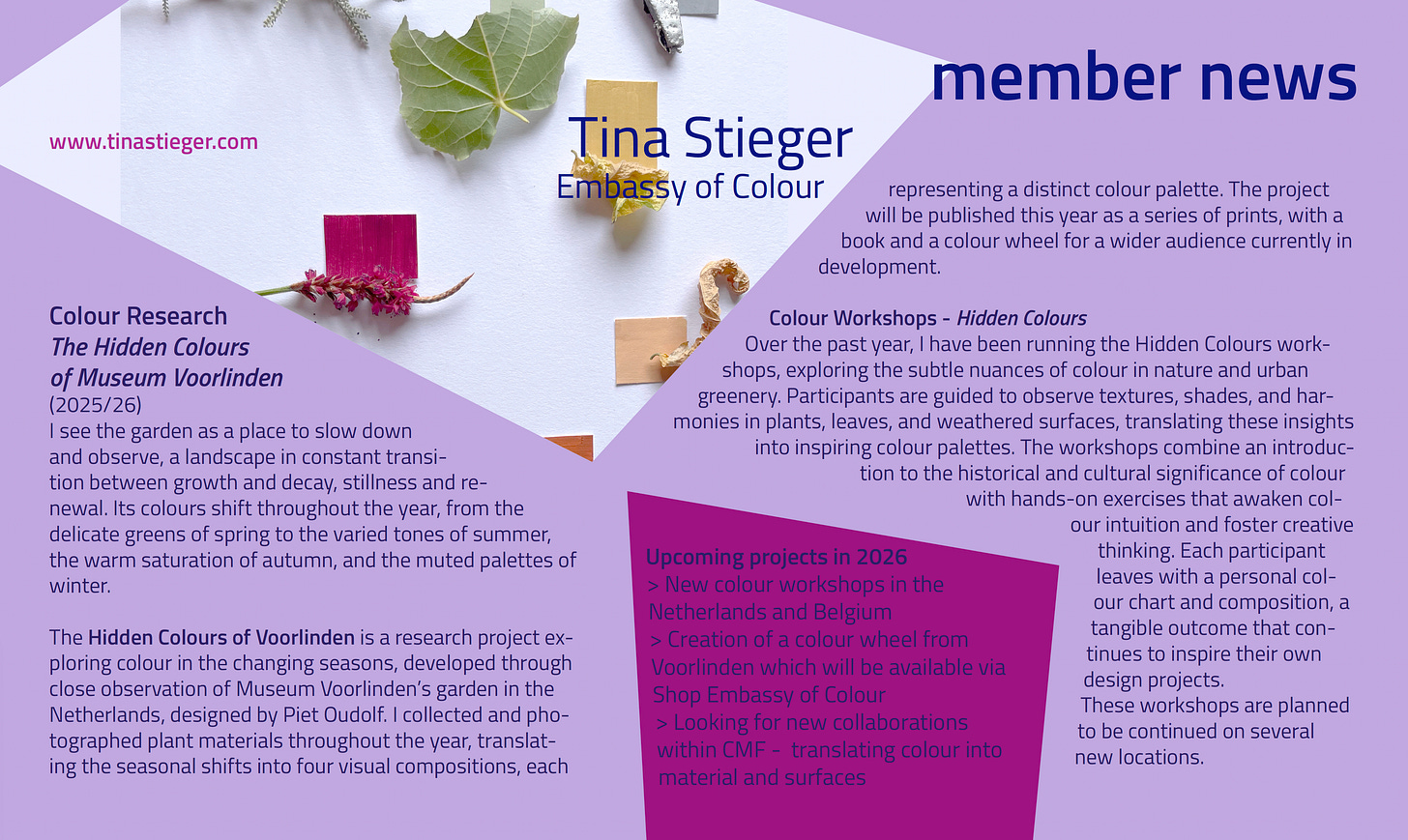 member news

www.tinastieger.com

Tina Stieger
Embassy of Colour

Colour Research
The Hidden Colours of Museum Voorlinden
(2025/26)
I see the garden as a place to slow down and observe, a landscape in constant transition between growth and decay, stillness and renewal. Its colours shift throughout the year, from the delicate greens of spring to the varied tones of summer, the warm saturation of autumn, and the muted palettes of winter.

The Hidden Colours of Voorlinden is a research project exploring colour in the changing seasons, developed through close observation of Museum Voorlinden's garden in the Netherlands, designed by Piet Oudolf. I collected and photographed plant materials throughout the year, translating the seasonal shifts into four visual compositions, each representing a distinct colour palette. The project will be published this year as a series of prints, with a book and a colour wheel for a wider audience currently in development.

Colour Workshops - Hidden Colours
Over the past year, I have been running the Hidden Colours workshops, exploring the subtle nuances of colour in nature and urban greenery. Participants are guided to observe textures, shades, and harmonies in plants, leaves, and weathered surfaces, translating these insights into inspiring colour palettes. The workshops combine an introduction to the historical and cultural significance of colour with hands-on exercises that awaken colour intuition and foster creative thinking. Each participant leaves with a personal colour chart and composition, a tangible outcome that continues to inspire their own design projects.
These workshops are planned to be continued on several new locations.

Upcoming projects in 2026
> New colour workshops in the Netherlands and Belgium
> Creation of a colour wheel from Voorlinden which will be available via Shop Embassy of Colour
> Looking for new collaborations within CMF - translating colour into material and surfaces